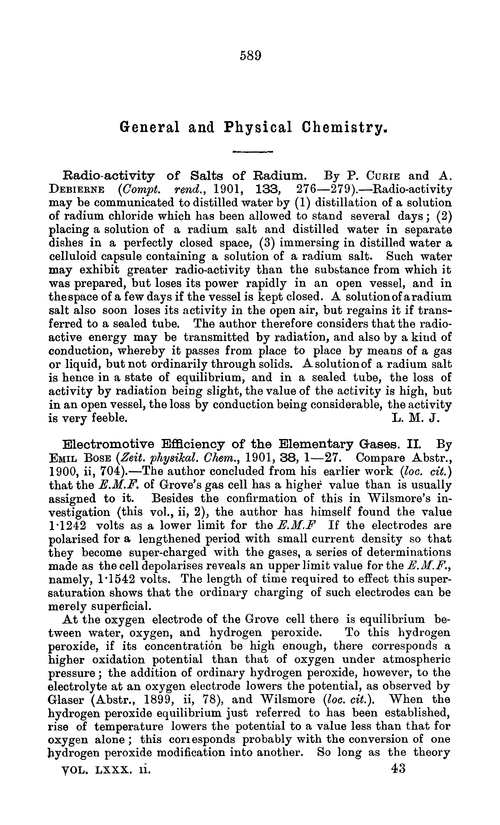 589

General and Physical Chemistry.

Radio-activity of Salts of Radium. By P. Curie and A. Debierne (Compt. rend., 1901, 133, 276—279).—Radio-activity may be communicated to distilled water by (1) distillation of a solution of radium chloride which has been allowed to stand several days; (2) placing a solution of a radium salt and distilled water in separate dishes in a perfectly closed space, (3) immersing in distilled water a celluloid capsule containing a solution of a radium salt. Such water may exhibit greater radio-activity than the substance from which it was prepared, but loses its power rapidly in an open vessel, and in the space of a few days if the vessel is kept closed. A solution of a radium salt also soon loses its activity in the open air, but regains it if transferred to a sealed tube. The author therefore considers that the radio-active energy may be transmitted by radiation, and also by a kind of conduction, whereby it passes from place to place by means of a gas or liquid, but not ordinarily through solids. A solution of a radium salt is hence in a state of equilibrium, and in a sealed tube, the loss of activity by radiation being slight, the value of the activity is high, but in an open vessel, the loss by conduction being considerable, the activity is very feeble. L. M. J.

Electromotive Efficiency of the Elementary Gases. II. By Emil Bose (Zeit. physikal. Chem., 1901, 38, 1—27. Compare Abstr., 1900, ii, 704).—The author concluded from his earlier work (loc. cit.) that the E.M.F. of Grove's gas cell has a higher value than is usually assigned to it. Besides the confirmation of this in Wilsmore's investigation (this vol., ii, 2), the author has himself found the value 1·1242 volts as a lower limit for the E.M.F If the electrodes are polarised for a lengthened period with small current density so that they become super-charged with the gases, a series of determinations made as the cell depolarises reveals an upper limit value for the E.M.F., namely, 1·1542 volts. The length of time required to effect this supersaturation shows that the ordinary charging of such electrodes can be merely superficial.

At the oxygen electrode of the Grove cell there is equilibrium between water, oxygen, and hydrogen peroxide. To this hydrogen peroxide, if its concentration be high enough, there corresponds a higher oxidation potential than that of oxygen under atmospheric pressure; the addition of ordinary hydrogen peroxide, however, to the electrolyte at an oxygen electrode lowers the potential, as observed by Glaser (Abstr., 1899, ii, 78), and Wilsmore (loc. cit.). When the hydrogen peroxide equilibrium just referred to has been established, rise of temperature lowers the potential to a value less than that for oxygen alone; this corresponds probably with the conversion of one hydrogen peroxide modification into another. So long as the theory

VOL. LXXX. ii. 43